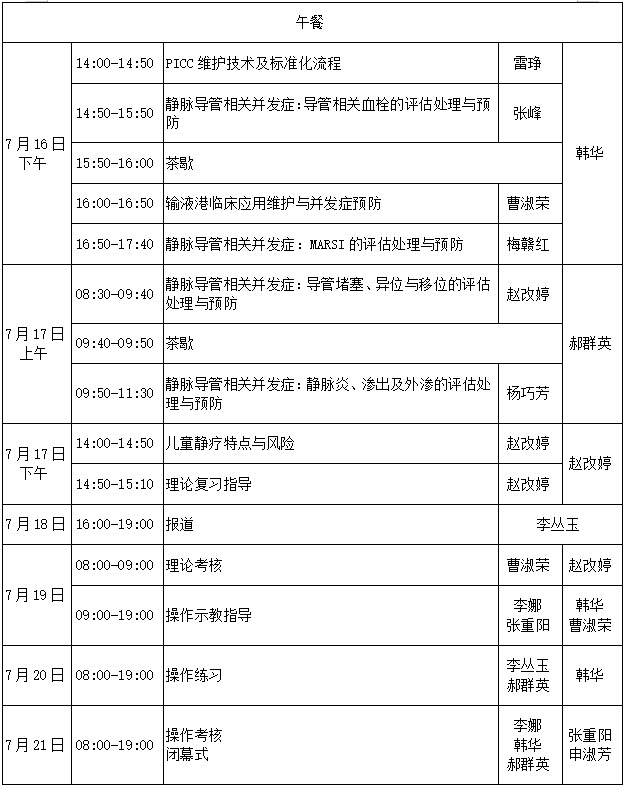 | 午餐 | | | | |
|---|---|---|---|---|
| 7月16日下午 | 14:00-14:50 | PICC维护技术及标准化流程 | 雷琤 | 韩华 |
| | 14:50-15:50 | 静脉导管相关并发症:导管相关血栓的评估处理与预防 | 张峰 | |
| | 15:50-16:00 | 茶歇 | | |
| | 16:00-16:50 | 输液港临床应用维护与并发症预防 | 曹淑荣 | |
| | 16:50-17:40 | 静脉导管相关并发症:MARSI的评估处理与预防 | 梅赣红 | |
| 7月17日上午 | 08:30-09:40 | 静脉导管相关并发症:导管堵塞、异位与移位的评估处理与预防 | 赵改婷 | 郝群英 |
| | 09:40-09:50 | 茶歇 | | |
| | 09:50-11:30 | 静脉导管相关并发症:静脉炎、渗出及外渗的评估处理与预防 | 杨巧芳 | |
| 7月17日下午 | 14:00-14:50 | 儿童静疗特点与风险 | 赵改婷 | 赵改婷 |
| | 14:50-15:10 | 理论复习指导 | 赵改婷 | |
| 7月18日 | 16:00-19:00 | 报道 | 李丛玉 | |
| 7月19日 | 08:00-09:00 | 理论考核 | 曹淑荣 | 赵改婷 |
| | 09:00-19:00 | 操作示教指导 | 李娜 张重阳 | 韩华 曹淑荣 |
| 7月20日 | 08:00-19:00 | 操作练习 | 李丛玉 郝群英 | 韩华 |
| 7月21日 | 08:00-19:00 | 操作考核 闭幕式 | 李娜 韩华 郝群英 | 张重阳 申淑芳 |